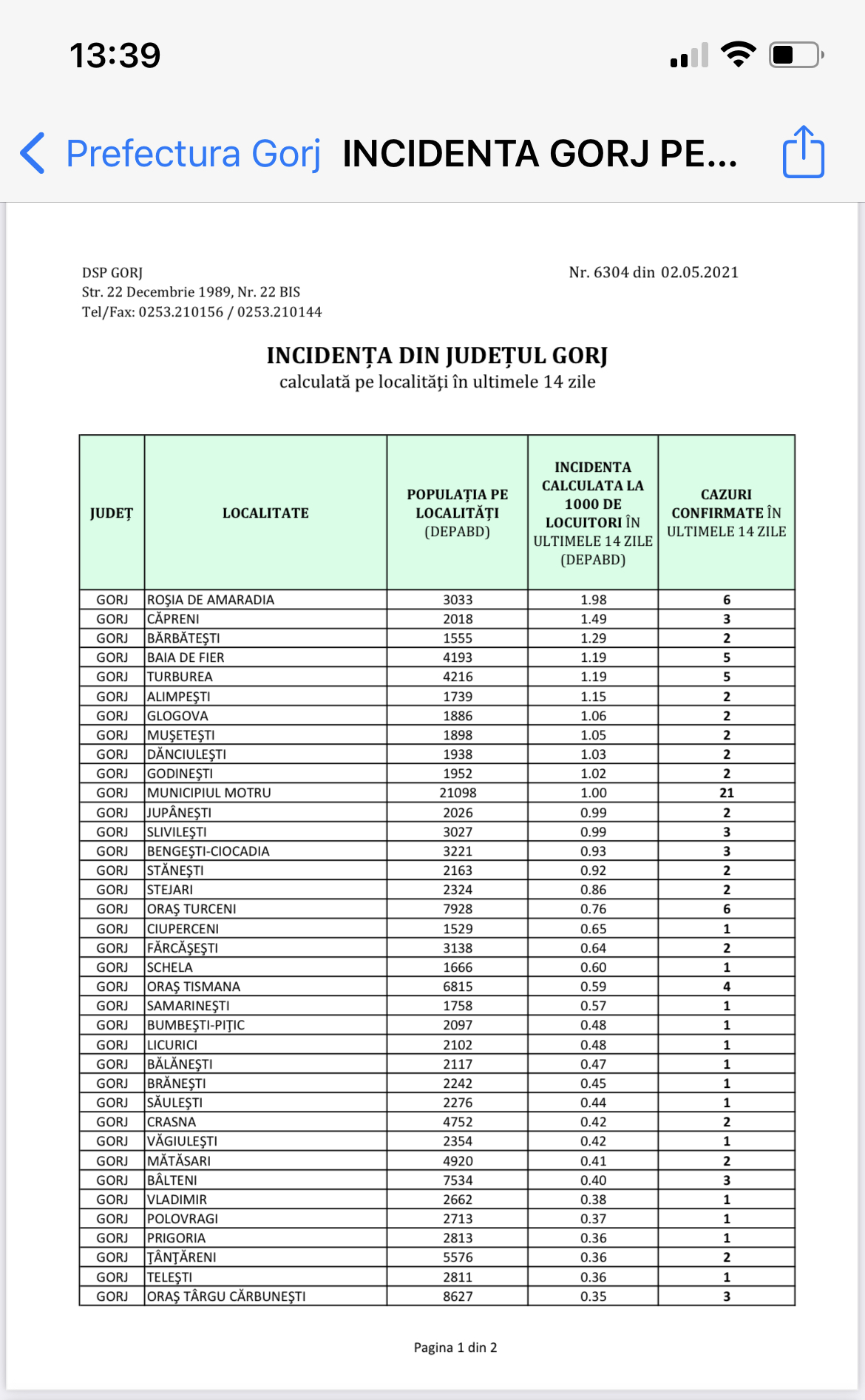 13:39

Prefectura Gorj INCIDENTA GORJ PE...

DSP GORJ
Str. 22 Decembrie 1989, Nr. 22 BIS
Tel/Fax: 0253.210156 / 0253.210144

Nr. 6304 din 02.05.2021

INCIDENȚA DIN JUDEȚUL GORJ
calculată pe localități în ultimele 14 zile

| JUDEȚ | LOCALITATE | POPULAȚIA PE LOCALITĂȚI (DEPABD) | INCIDENTA CALCULATA LA 1000 DE LOCUITORI ÎN ULTIMELE 14 ZILE (DEPABD) | CAZURI CONFIRMATE ÎN ULTIMELE 14 ZILE |
|---|---|---|---|---|
| GORJ | ROȘIA DE AMARADIA | 3033 | 1.98 | 6 |
| GORJ | CĂPRENI | 2018 | 1.49 | 3 |
| GORJ | BĂRBĂTEȘTI | 1555 | 1.29 | 2 |
| GORJ | BAIA DE FIER | 4193 | 1.19 | 5 |
| GORJ | TURBUREA | 4216 | 1.19 | 5 |
| GORJ | ALIMPEȘTI | 1739 | 1.15 | 2 |
| GORJ | GLOGOVA | 1886 | 1.06 | 2 |
| GORJ | MUȘETEȘTI | 1898 | 1.05 | 2 |
| GORJ | DĂNCIULEȘTI | 1938 | 1.03 | 2 |
| GORJ | GODINEȘTI | 1952 | 1.02 | 2 |
| GORJ | MUNICIPIUL MOTRU | 21098 | 1.00 | 21 |
| GORJ | JUPÂNEȘTI | 2026 | 0.99 | 2 |
| GORJ | SLIVILEȘTI | 3027 | 0.99 | 3 |
| GORJ | BENGEȘTI-CIOCADIA | 3221 | 0.93 | 3 |
| GORJ | STĂNEȘTI | 2163 | 0.92 | 2 |
| GORJ | STEJARI | 2324 | 0.86 | 2 |
| GORJ | ORAȘ TURCENI | 7928 | 0.76 | 6 |
| GORJ | CIUPERCENI | 1529 | 0.65 | 1 |
| GORJ | FĂRCĂȘEȘTI | 3138 | 0.64 | 2 |
| GORJ | SCHELA | 1666 | 0.60 | 1 |
| GORJ | ORAȘ TISMANA | 6815 | 0.59 | 4 |
| GORJ | SAMARINEȘTI | 1758 | 0.57 | 1 |
| GORJ | BUMBEȘTI-PIȚIC | 2097 | 0.48 | 1 |
| GORJ | LICURICI | 2102 | 0.48 | 1 |
| GORJ | BĂLĂNEȘTI | 2117 | 0.47 | 1 |
| GORJ | BRĂNEȘTI | 2242 | 0.45 | 1 |
| GORJ | SĂULEȘTI | 2276 | 0.44 | 1 |
| GORJ | CRASNA | 4752 | 0.42 | 2 |
| GORJ | VĂGIULEȘTI | 2354 | 0.42 | 1 |
| GORJ | MĂTĂSARI | 4920 | 0.41 | 2 |
| GORJ | BÂLTENI | 7534 | 0.40 | 3 |
| GORJ | VLADIMIR | 2662 | 0.38 | 1 |
| GORJ | POLOVRAGI | 2713 | 0.37 | 1 |
| GORJ | PRIGORIA | 2813 | 0.36 | 1 |
| GORJ | ȚÂNȚĂRENI | 5576 | 0.36 | 2 |
| GORJ | TELEȘTI | 2811 | 0.36 | 1 |
| GORJ | ORAȘ TÂRGU CĂRBUNEȘTI | 8627 | 0.35 | 3 |

Pagina 1 din 2